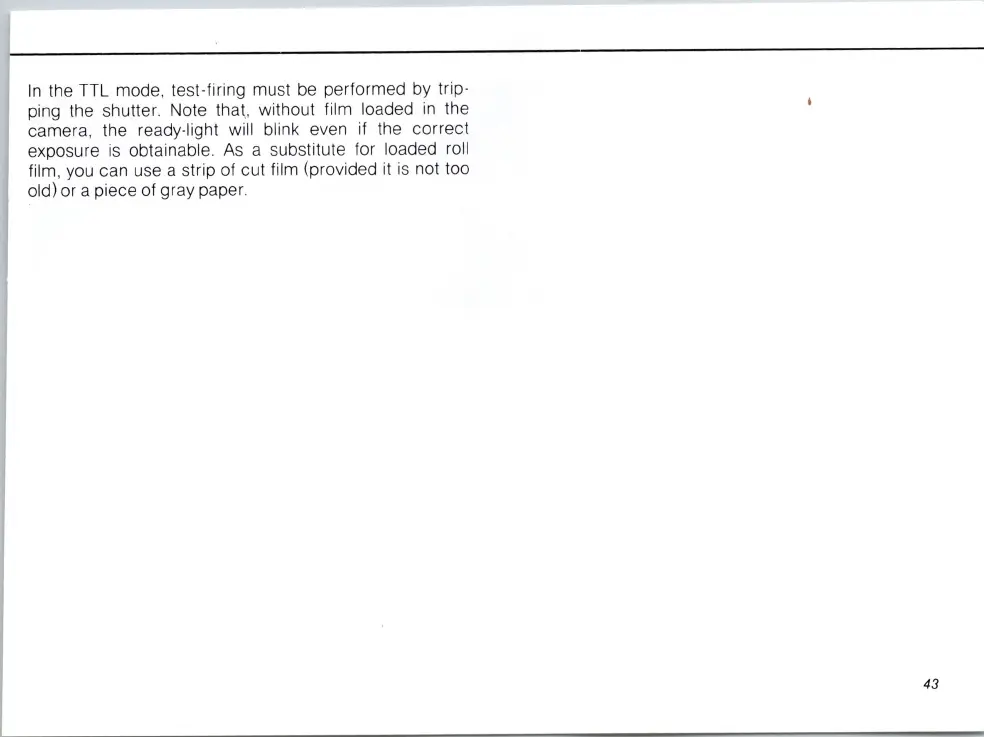 In the TTL mode, test-firing must be performed by tripping the shutter. Note that, without film loaded in the camera, the ready-light will blink even if the correct exposure is obtainable. As a substitute for loaded roll film, you can use a strip of cut film (provided it is not too old) or a piece of gray paper.

43